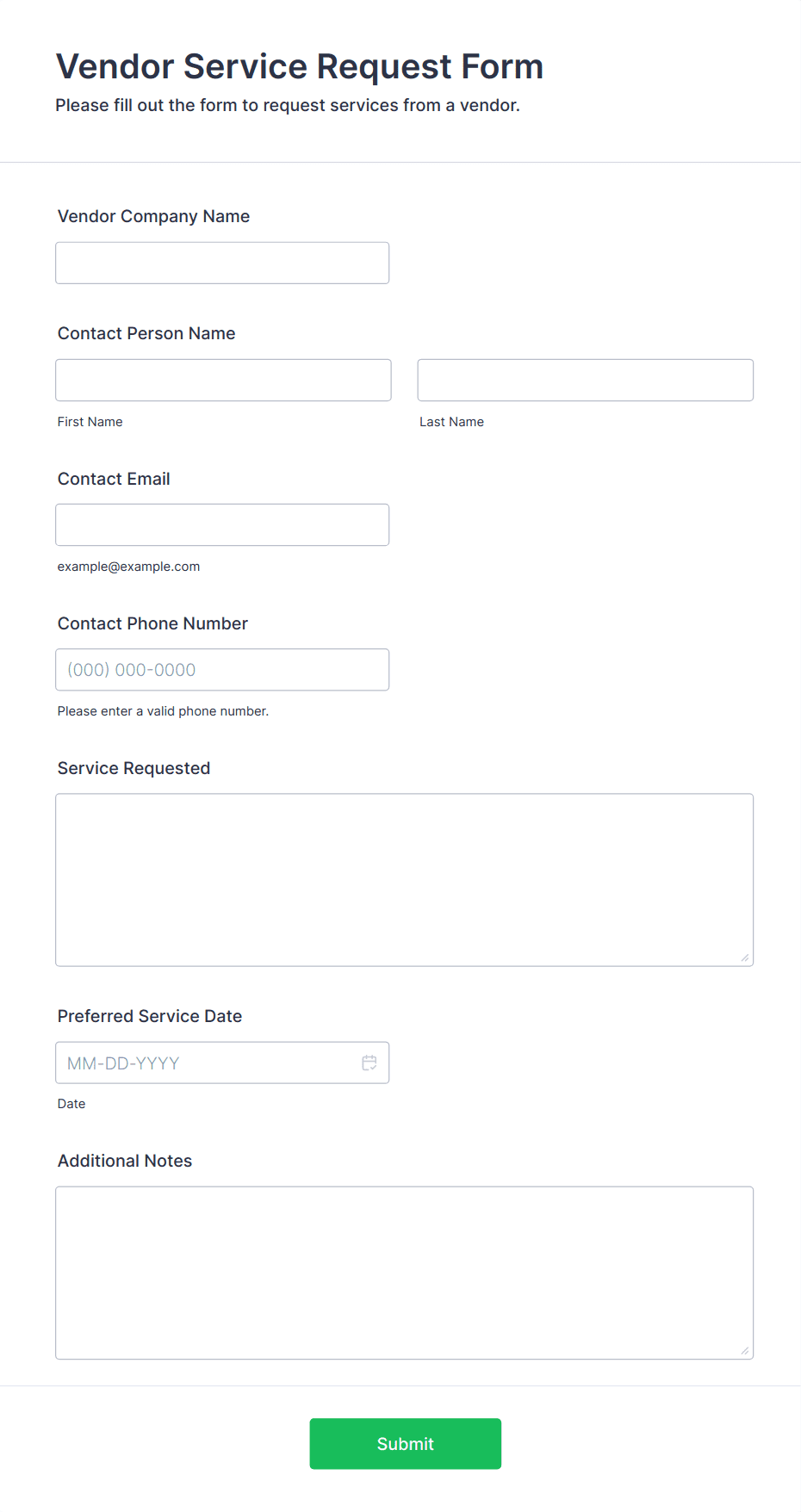 Vendor Service Request Form
Please fill out the form to request services from a vendor.

Vendor Company Name

Contact Person Name

First Name

Last Name

Contact Email

example@example.com

Contact Phone Number

(000) 000-0000

Please enter a valid phone number.

Service Requested

Preferred Service Date

MM-DD-YYYY

Date

Additional Notes

Submit